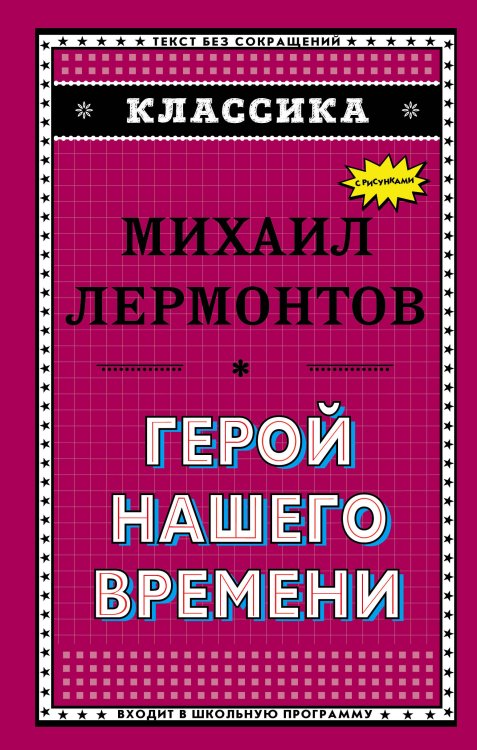 ТЕКСТ БЕЗ СОКРАЩЕНИЙ

КЛАССИКА

С РИСУНКАМИ

МИХАИЛ ЛЕРМОНТОВ

ГЕРОЙ НАШЕГО ВРЕМЕНИ

ВХОДИТ В ШКОЛЬНУЮ ПРОГРАММУ